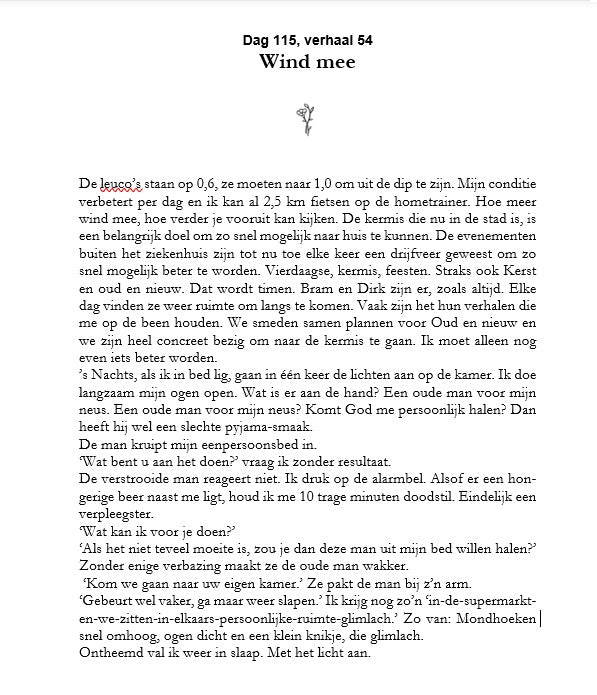 Dag 115, verhaal 54
Wind mee

De leuco's staan op 0,6, ze moeten naar 1,0 om uit de dip te zijn. Mijn conditie verbetert per dag en ik kan al 2,5 km fietsen op de hometrainer. Hoe meer wind mee, hoe verder je vooruit kan kijken. De kermis die nu in de stad is, is een belangrijk doel om zo snel mogelijk naar huis te kunnen. De evenementen buiten het ziekenhuis zijn tot nu toe elke keer een drijfveer geweest om zo snel mogelijk beter te worden. Vierdaagse, kermis, feesten. Straks ook Kerst en oud en nieuw. Dat wordt timen. Bram en Dirk zijn er, zoals altijd. Elke dag vinden ze weer ruimte om langs te komen. Vaak zijn het hun verhalen die me op de been houden. We smeden samen plannen voor Oud en nieuw en we zijn heel concreet bezig om naar de kermis te gaan. Ik moet alleen nog even iets beter worden.
's Nachts, als ik in bed lig, gaan in één keer de lichten aan op de kamer. Ik doe langzaam mijn ogen open. Wat is er aan de hand? Een oude man voor mijn neus. Een oude man voor mijn neus? Komt God me persoonlijk halen? Dan heeft hij wel een slechte pyjama-smaak.
De man kruipt mijn eenpersoonsbed in.
'Wat bent u aan het doen?' vraag ik zonder resultaat.
De verstrooide man reageert niet. Ik druk op de alarmbel. Alsof er een hongerige beer naast me ligt, houd ik me 10 trage minuten doodstil. Eindelijk een verpleegster.
'Wat kan ik voor je doen?'
'Als het niet teveel moeite is, zou je dan deze man uit mijn bed willen halen?'
Zonder enige verbazing maakt ze de oude man wakker.
'Kom we gaan naar uw eigen kamer.' Ze pakt de man bij z'n arm.
'Gebeurt wel vaker, ga maar weer slapen.' Ik krijg nog zo'n 'in-de-supermarkt-en-we-zitten-in-elkaars-persoonlijke-ruimte-glimlach.' Zo van: Mondhoeken snel omhoog, ogen dicht en een klein knikje, die glimlach.
Ontheemd val ik weer in slaap. Met het licht aan.